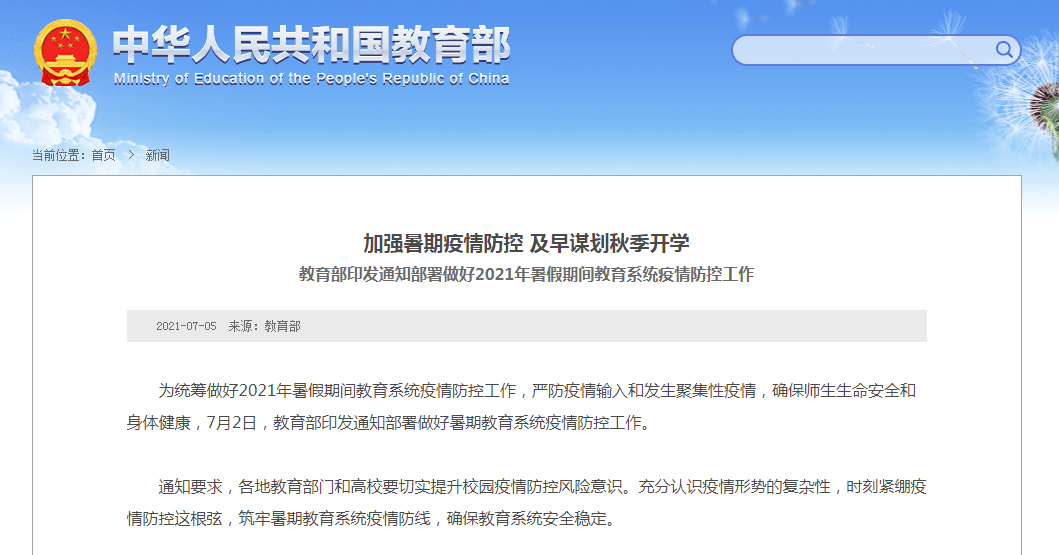 中华人民共和国教育部
Ministry of Education of the People's Republic of China

当前位置：首页 > 新闻

加强暑期疫情防控 及早谋划秋季开学
教育部印发通知部署做好2021年暑假期间教育系统疫情防控工作

2021-07-05 来源：教育部

为统筹做好2021年暑假期间教育系统疫情防控工作，严防疫情输入和发生聚集性疫情，确保师生生命安全和身体健康，7月2日，教育部印发通知部署做好暑期教育系统疫情防控工作。

通知要求，各地教育部门和高校要切实提升校园疫情防控风险意识。充分认识疫情形势的复杂性，时刻紧绷疫情防控这根弦，筑牢暑期教育系统疫情防线，确保教育系统安全稳定。